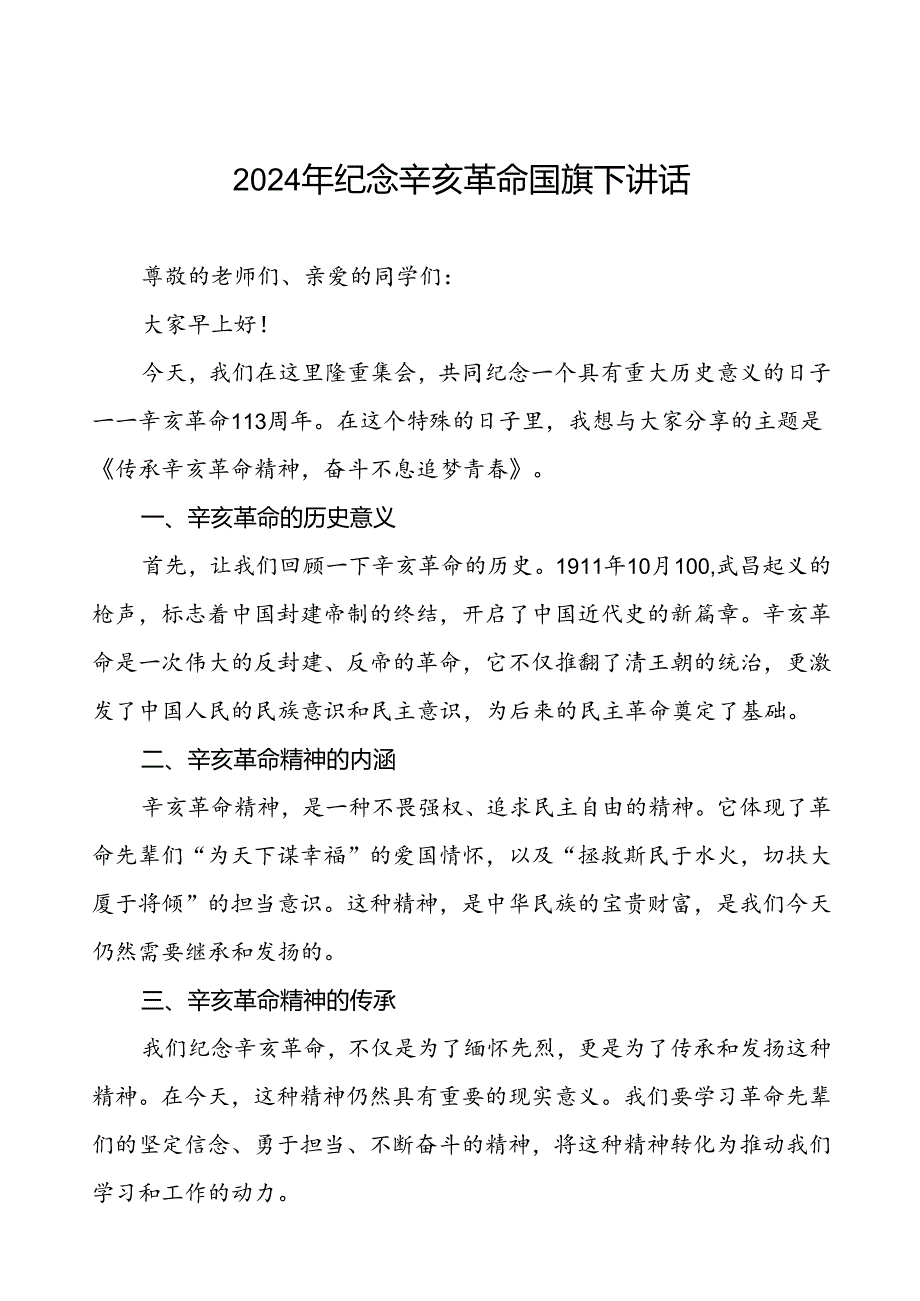 2024年纪念辛亥革命国旗下讲话

尊敬的老师们、亲爱的同学们：

大家早上好！

今天，我们在这里隆重集会，共同纪念一个具有重大历史意义的日子——辛亥革命113周年。在这个特殊的日子里，我想与大家分享的主题是《传承辛亥革命精神，奋斗不息追梦青春》。

一、辛亥革命的历史意义

首先，让我们回顾一下辛亥革命的历史。1911年10月100,武昌起义的枪声，标志着中国封建帝制的终结，开启了中国近代史的新篇章。辛亥革命是一次伟大的反封建、反帝的革命，它不仅推翻了清王朝的统治，更激发了中国人民的民族意识和民主意识，为后来的民主革命奠定了基础。

二、辛亥革命精神的内涵

辛亥革命精神，是一种不畏强权、追求民主自由的精神。它体现了革命先辈们“为天下谋幸福”的爱国情怀，以及“拯救斯民于水火，切扶大厦于将倾”的担当意识。这种精神，是中华民族的宝贵财富，是我们今天仍然需要继承和发扬的。

三、辛亥革命精神的传承

我们纪念辛亥革命，不仅是为了缅怀先烈，更是为了传承和发扬这种精神。在今天，这种精神仍然具有重要的现实意义。我们要学习革命先辈们的坚定信念、勇于担当、不断奋斗的精神，将这种精神转化为推动我们学习和工作的动力。